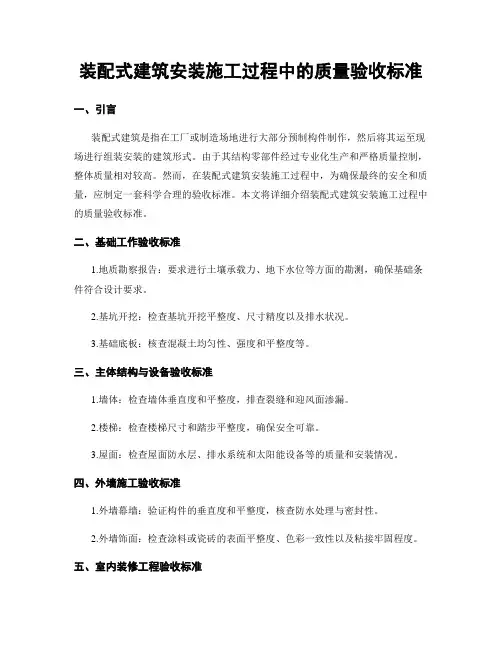 装配式建筑安装施工过程中的质量验收标准

一、引言

装配式建筑是指在工厂或制造场地进行大部分预制构件制作，然后将其运至现场进行组装安装的建筑形式。由于其结构零部件经过专业化生产和严格质量控制，整体质量相对较高。然而，在装配式建筑安装施工过程中，为确保最终的安全和质量，应制定一套科学合理的验收标准。本文将详细介绍装配式建筑安装施工过程中的质量验收标准。

二、基础工作验收标准

1.地质勘察报告：要求进行土壤承载力、地下水位等方面的勘测，确保基础条件符合设计要求。

2.基坑开挖：检查基坑开挖平整度、尺寸精度以及排水状况。

3.基础底板：核查混凝土均匀性、强度和平整度等。

三、主体结构与设备验收标准

1.墙体：检查墙体垂直度和平整度，排查裂缝和迎风面渗漏。

2.楼梯：检查楼梯尺寸和踏步平整度，确保安全可靠。

3.屋面：检查屋面防水层、排水系统和太阳能设备等的质量和安装情况。

四、外墙施工验收标准

1.外墙幕墙：验证构件的垂直度和平整度，核查防水处理与密封性。

2.外墙饰面：检查涂料或瓷砖的表面平整度、色彩一致性以及粘接牢固程度。

五、室内装修工程验收标准